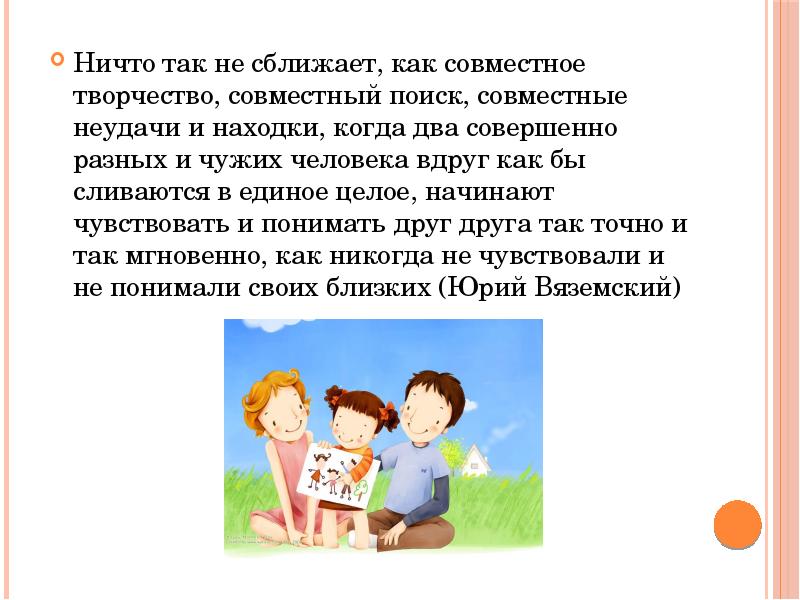 Ничто так не сближает, как совместное творчество, совместный поиск, совместные неудачи и находки, когда два совершенно разных и чужих человека вдруг как бы сливаются в единое целое, начинают чувствовать и понимать друг друга так точно и так мгновенно, как никогда не чувствовали и не понимали своих близких (Юрий Вяземский)